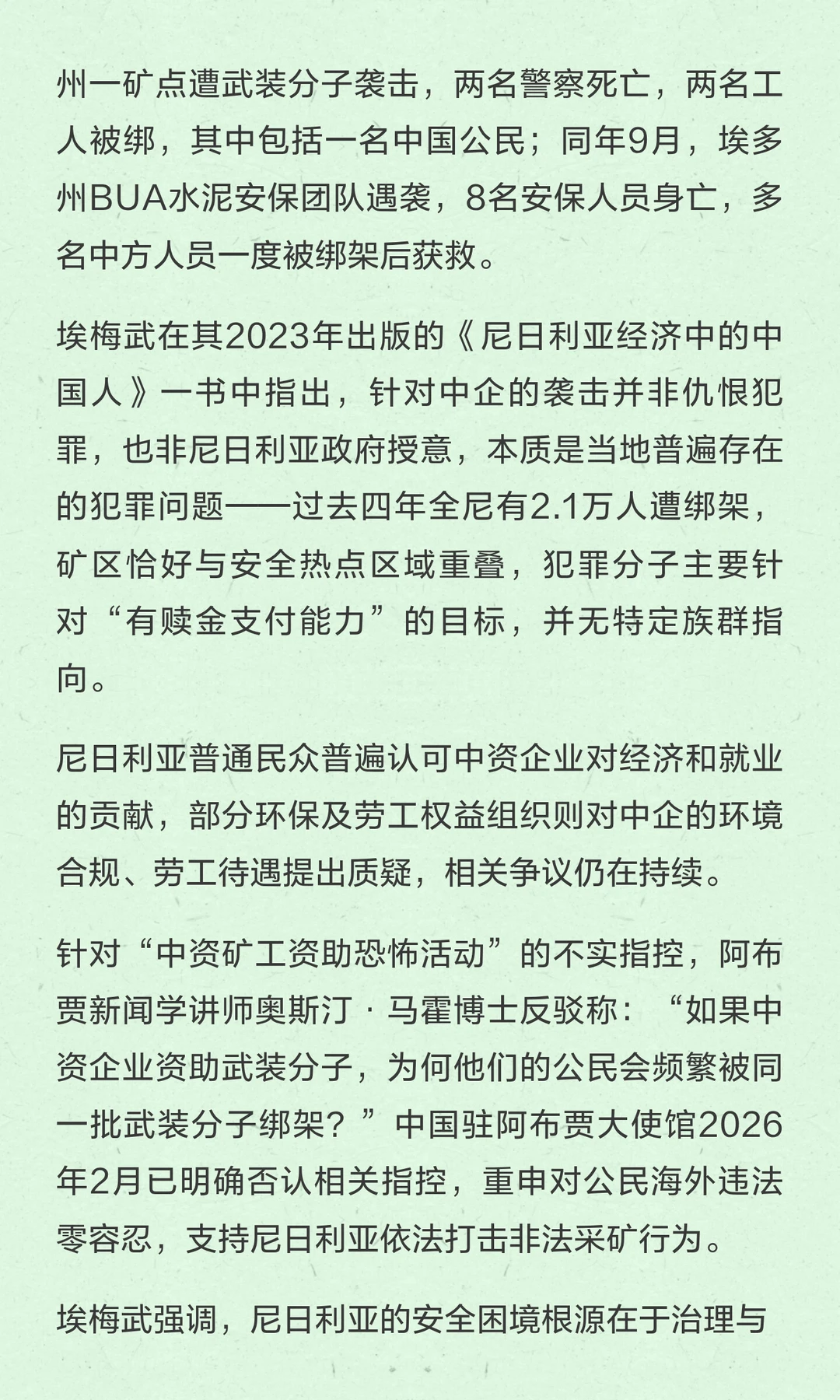 州一矿点遭武装分子袭击，两名警察死亡，两名工人被绑，其中包括一名中国公民；同年9月，埃多州BUA水泥安保团队遇袭，8名安保人员身亡，多名中方人员一度被绑架后获救。

埃梅武在其2023年出版的《尼日利亚经济中的中国人》一书中指出，针对中企的袭击并非仇恨犯罪，也非尼日利亚政府授意，本质是当地普遍存在的犯罪问题——过去四年全尼有2.1万人遭绑架，矿区恰好与安全热点区域重叠，犯罪分子主要针对“有赎金支付能力”的目标，并无特定族群指向。

尼日利亚普通民众普遍认可中资企业对经济和就业的贡献，部分环保及劳工权益组织则对中企的环境合规、劳工待遇提出质疑，相关争议仍在持续。

针对“中资矿工资助恐怖活动”的不实指控，阿布贾新闻学讲师奥斯汀·马霍博士反驳称：“如果中资企业资助武装分子，为何他们的公民会频繁被同一批武装分子绑架？”中国驻阿布贾大使馆2026年2月已明确否认相关指控，重申对公民海外违法零容忍，支持尼日利亚依法打击非法采矿行为。

埃梅武强调，尼日利亚的安全困境根源在于治理与